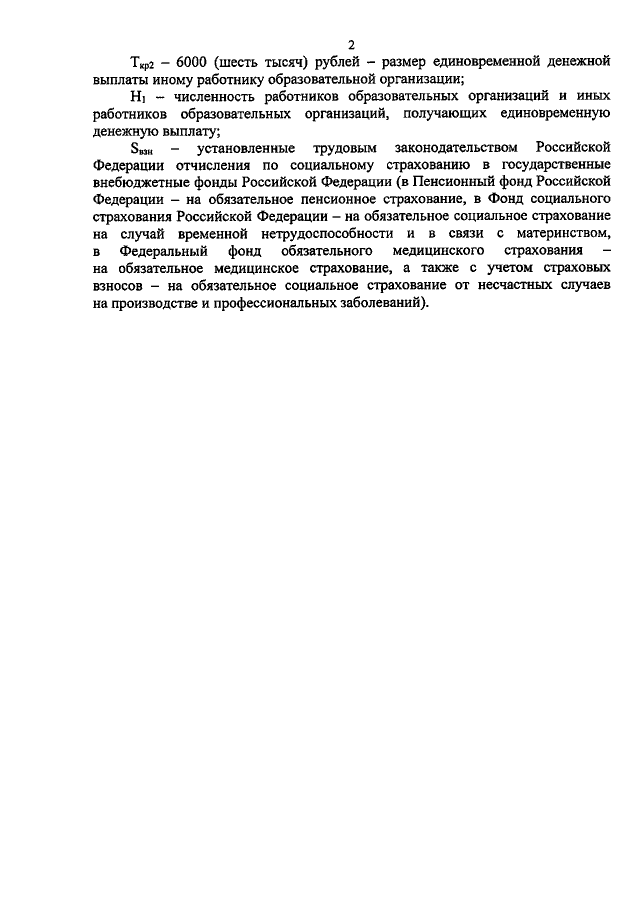 2

$T_{кр2}$ – 6000 (шесть тысяч) рублей – размер единовременной денежной выплаты иному работнику образовательной организации;

$H_1$ – численность работников образовательных организаций и иных работников образовательных организаций, получающих единовременную денежную выплату;

$S_{взн}$ – установленные трудовым законодательством Российской Федерации отчисления по социальному страхованию в государственные внебюджетные фонды Российской Федерации (в Пенсионный фонд Российской Федерации – на обязательное пенсионное страхование, в Фонд социального страхования Российской Федерации – на обязательное социальное страхование на случай временной нетрудоспособности и в связи с материнством, в Федеральный фонд обязательного медицинского страхования – на обязательное медицинское страхование, а также с учетом страховых взносов – на обязательное социальное страхование от несчастных случаев на производстве и профессиональных заболеваний).